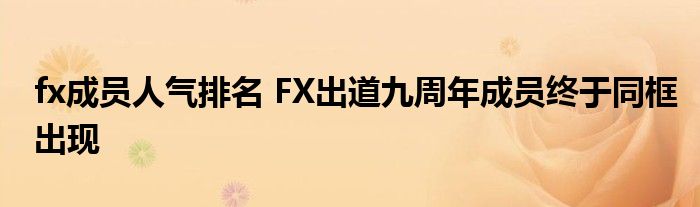 fx成员人气排名 FX出道九周年成员终于同框出现